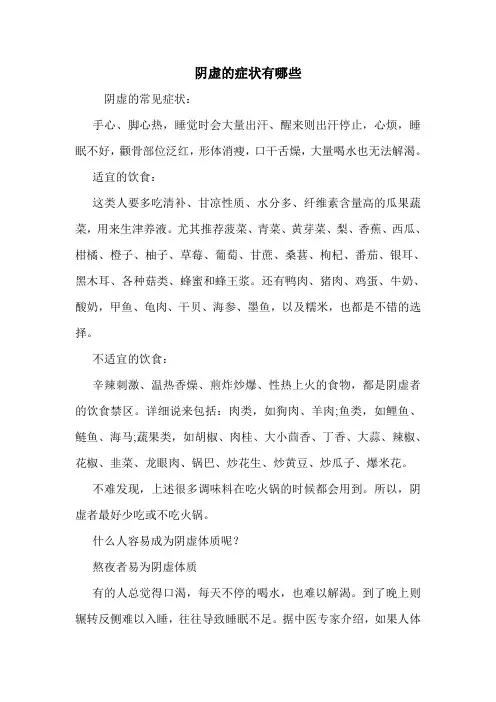 阴虚的症状有哪些

阴虚的常见症状：

手心、脚心热，睡觉时会大量出汗、醒来则出汗停止，心烦，睡眠不好，颧骨部位泛红，形体消瘦，口干舌燥，大量喝水也无法解渴。

适宜的饮食：

这类人要多吃清补、甘凉性质、水分多、纤维素含量高的瓜果蔬菜，用来生津养液。尤其推荐菠菜、青菜、黄芽菜、梨、香蕉、西瓜、柑橘、橙子、柚子、草莓、葡萄、甘蔗、桑葚、枸杞、番茄、银耳、黑木耳、各种菇类、蜂蜜和蜂王浆。还有鸭肉、猪肉、鸡蛋、牛奶、酸奶，甲鱼、龟肉、干贝、海参、墨鱼，以及糯米，也都是不错的选择。

不适宜的饮食：

辛辣刺激、温热香燥、煎炸炒爆、性热上火的食物，都是阴虚者的饮食禁区。详细说来包括：肉类，如狗肉、羊肉;鱼类，如鲤鱼、鲢鱼、海马;蔬果类，如胡椒、肉桂、大小茴香、丁香、大蒜、辣椒、花椒、韭菜、龙眼肉、锅巴、炒花生、炒黄豆、炒瓜子、爆米花。

不难发现，上述很多调味料在吃火锅的时候都会用到。所以，阴虚者最好少吃或不吃火锅。

什么人容易成为阴虚体质呢？

熬夜者易为阴虚体质

有的人总觉得口渴，每天不停的喝水，也难以解渴。到了晚上则辗转反侧难以入睡，往往导致睡眠不足。据中医专家介绍，如果人体